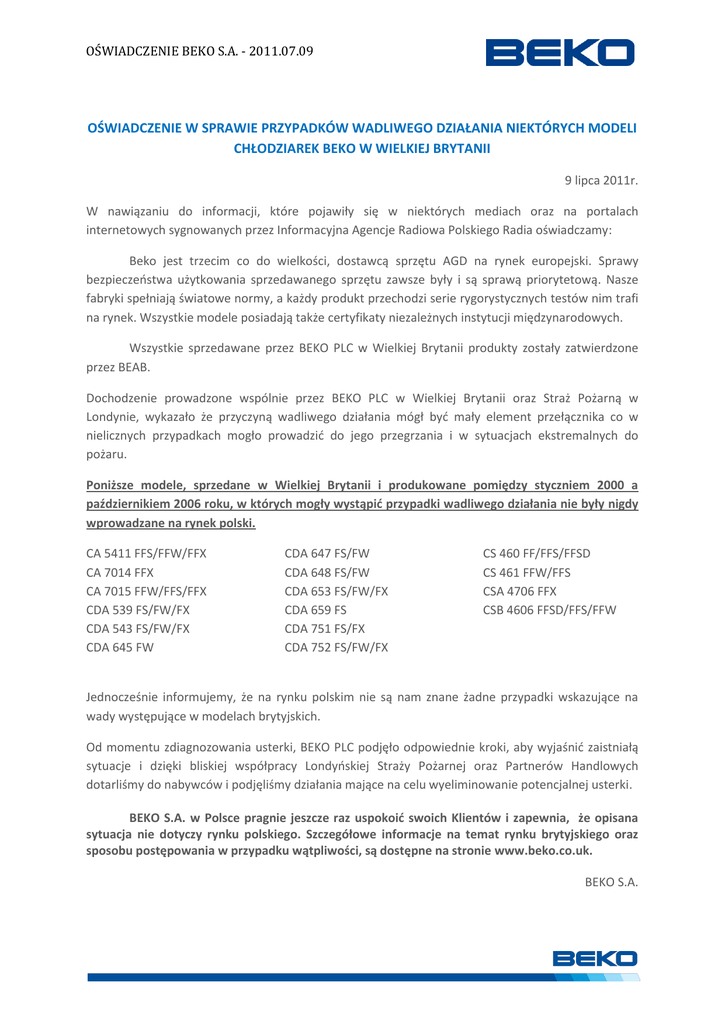 OŚWIADCZENIE BEKO S.A. - 2011.07.09

BEKO

OŚWIADCZENIE W SPRAWIE PRZYPADKÓW WADLIWEGO DZIAŁANIA NIEKTÓRYCH MODELI CHŁODZIAREK BEKO W WIELKIEJ BRYTANII

9 lipca 2011r.

W nawiązaniu do informacji, które pojawiły się w niektórych mediach oraz na portalach internetowych sygnowanych przez Informacyjna Agencje Radiowa Polskiego Radia oświadczamy:

Beko jest trzecim co do wielkości, dostawcą sprzętu AGD na rynek europejski. Sprawy bezpieczeństwa użytkowania sprzedawanego sprzętu zawsze były i są sprawą priorytetową. Nasze fabryki spełniają światowe normy, a każdy produkt przechodzi serie rygorystycznych testów nim trafi na rynek. Wszystkie modele posiadają także certyfikaty niezależnych instytucji międzynarodowych.

Wszystkie sprzedawane przez BEKO PLC w Wielkiej Brytanii produkty zostały zatwierdzone przez BEAB.

Dochodzenie prowadzone wspólnie przez BEKO PLC w Wielkiej Brytanii oraz Straż Pożarną w Londynie, wykazało że przyczyną wadliwego działania mógł być mały element przełącznika co w nielicznych przypadkach mogło prowadzić do jego przegrzania i w sytuacjach ekstremalnych do pożaru.

Poniższe modele, sprzedane w Wielkiej Brytanii i produkowane pomiędzy styczniem 2000 a październikiem 2006 roku, w których mogły wystąpić przypadki wadliwego działania nie były nigdy wprowadzane na rynek polski.

CA 5411 FFS/FFW/FFX
CA 7014 FFX
CA 7015 FFW/FFS/FFX
CDA 539 FS/FW/FX
CDA 543 FS/FW/FX
CDA 645 FW

CDA 647 FS/FW
CDA 648 FS/FW
CDA 653 FS/FW/FX
CDA 659 FS
CDA 751 FS/FX
CDA 752 FS/FW/FX

CS 460 FF/FFS/FFSD
CS 461 FFW/FFS
CSA 4706 FFX
CSB 4606 FFSD/FFS/FFW

Jednocześnie informujemy, że na rynku polskim nie są nam znane żadne przypadki wskazujące na wady występujące w modelach brytyjskich.

Od momentu zdiagnozowania usterki, BEKO PLC podjęło odpowiednie kroki, aby wyjaśnić zaistniałą sytuacje i dzięki bliskiej współpracy Londyńskiej Straży Pożarnej oraz Partnerów Handlowych dotarliśmy do nabywców i podjęliśmy działania mające na celu wyeliminowanie potencjalnej usterki.

BEKO S.A. w Polsce pragnie jeszcze raz uspokoić swoich Klientów i zapewnia, że opisana sytuacja nie dotyczy rynku polskiego. Szczegółowe informacje na temat rynku brytyjskiego oraz sposobu postępowania w przypadku wątpliwości, są dostępne na stronie www.beko.co.uk.

BEKO S.A.

BEKO